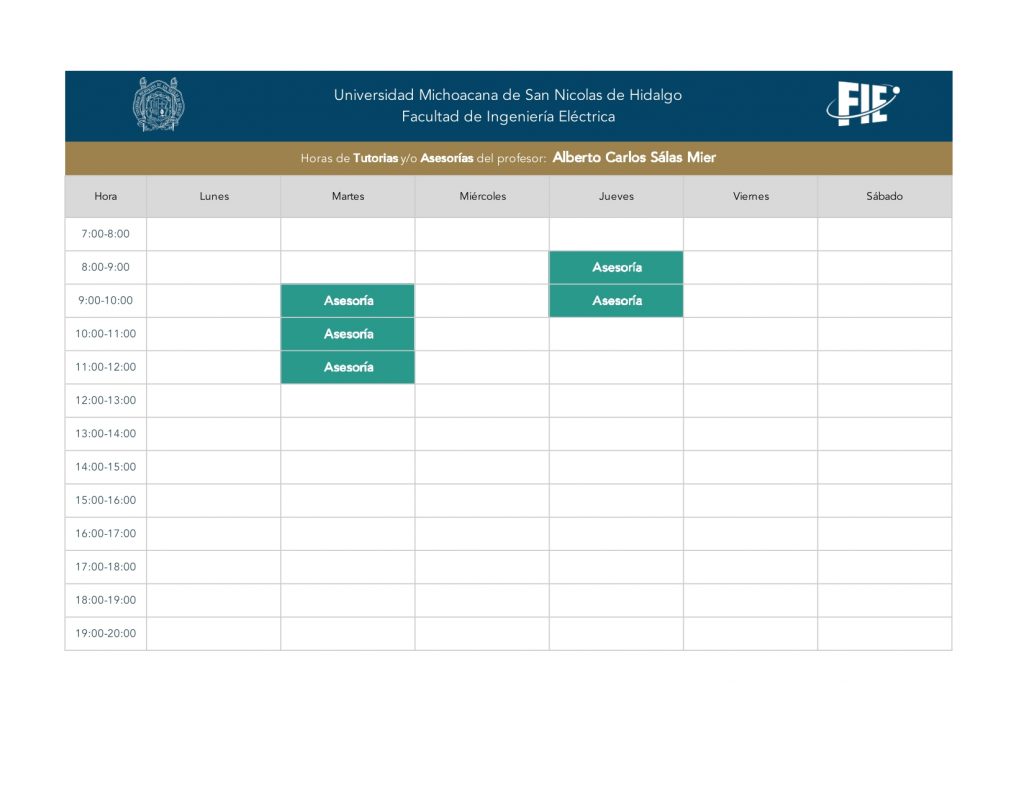 Universidad Michoacana de San Nicolas de Hidalgo
Facultad de Ingeniería Eléctrica

FIE

Horas de Tutorias y/o Asesorías del profesor: Alberto Carlos Sálas Mier

| Hora | Lunes | Martes | Miércoles | Jueves | Viernes | Sábado |
|---|---|---|---|---|---|---|
| 7:00-8:00 | | | | | | |
| 8:00-9:00 | | | | Asesoría | | |
| 9:00-10:00 | | Asesoría | | Asesoría | | |
| 10:00-11:00 | | Asesoría | | | | |
| 11:00-12:00 | | Asesoría | | | | |
| 12:00-13:00 | | | | | | |
| 13:00-14:00 | | | | | | |
| 14:00-15:00 | | | | | | |
| 15:00-16:00 | | | | | | |
| 16:00-17:00 | | | | | | |
| 17:00-18:00 | | | | | | |
| 18:00-19:00 | | | | | | |
| 19:00-20:00 | | | | | | |